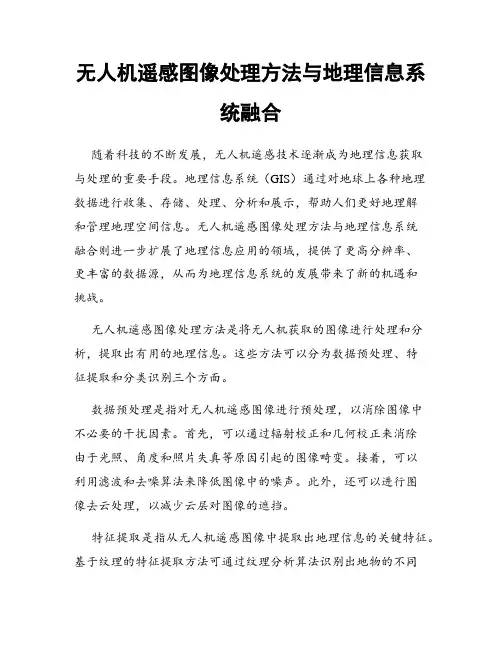 无人机遥感图像处理方法与地理信息系统融合

随着科技的不断发展，无人机遥感技术逐渐成为地理信息获取与处理的重要手段。地理信息系统（GIS）通过对地球上各种地理数据进行收集、存储、处理、分析和展示，帮助人们更好地理解和管理地理空间信息。无人机遥感图像处理方法与地理信息系统融合则进一步扩展了地理信息应用的领域，提供了更高分辨率、更丰富的数据源，从而为地理信息系统的发展带来了新的机遇和挑战。

无人机遥感图像处理方法是将无人机获取的图像进行处理和分析，提取出有用的地理信息。这些方法可以分为数据预处理、特征提取和分类识别三个方面。

数据预处理是指对无人机遥感图像进行预处理，以消除图像中不必要的干扰因素。首先，可以通过辐射校正和几何校正来消除由于光照、角度和照片失真等原因引起的图像畸变。接着，可以利用滤波和去噪算法来降低图像中的噪声。此外，还可以进行图像去云处理，以减少云层对图像的遮挡。

特征提取是指从无人机遥感图像中提取出地理信息的关键特征。基于纹理的特征提取方法可通过纹理分析算法识别出地物的不同